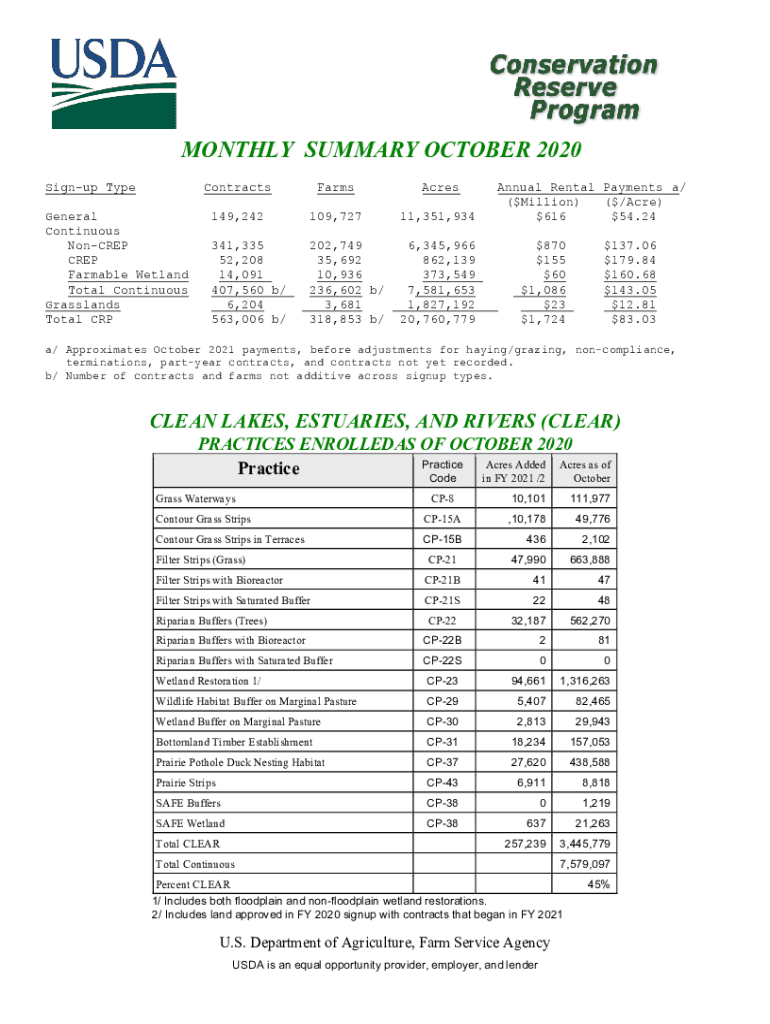 USDA

Conservation Reserve Program

MONTHLY SUMMARY OCTOBER 2020

| Sign-up Type | Contracts | Farms | Acres | Annual Rental Payments a/ ($Million) | ($/Acre) |
|---|---|---|---|---|---|
| General | 149,242 | 109,727 | 11,351,934 | $616 | $54.24 |
| Continuous | | | | | |
| Non-CREP | 341,335 | 202,749 | 6,345,966 | $870 | $137.06 |
| CREP | 52,208 | 35,692 | 862,139 | $155 | $179.84 |
| Farmable Wetland | 14,091 | 10,936 | 373,549 | $60 | $160.68 |
| Total Continuous | 407,560 b/ | 236,602 b/ | 7,581,653 | $1,086 | $143.05 |
| Grasslands | 6,204 | 3,681 | 1,827,192 | $23 | $12.81 |
| Total CRP | 563,006 b/ | 318,853 b/ | 20,760,779 | $1,724 | $83.03 |

a/ Approximates October 2021 payments, before adjustments for haying/grazing, non-compliance, terminations, part-year contracts, and contracts not yet recorded.
b/ Number of contracts and farms not additive across signup types.

CLEAN LAKES, ESTUARIES, AND RIVERS (CLEAR)
PRACTICES ENROLLEDAS OF OCTOBER 2020

| Practice | Practice Code | Acres Added in FY 2021 /2 | Acres as of October |
|---|---|---|---|
| Grass Waterways | CP-8 | 10,101 | 111,977 |
| Contour Grass Strips | CP-15A | ,10,178 | 49,776 |
| Contour Grass Strips in Terraces | CP-15B | 436 | 2,102 |
| Filter Strips (Grass) | CP-21 | 47,990 | 663,888 |
| Filter Strips with Bioreactor | CP-21B | 41 | 47 |
| Filter Strips with Saturated Buffer | CP-21S | 22 | 48 |
| Riparian Buffers (Trees) | CP-22 | 32,187 | 562,270 |
| Riparian Buffers with Bioreactor | CP-22B | 2 | 81 |
| Riparian Buffers with Saturated Buffer | CP-22S | 0 | 0 |
| Wetland Restoration 1/ | CP-23 | 94,661 | 1,316,263 |
| Wildlife Habitat Buffer on Marginal Pasture | CP-29 | 5,407 | 82,465 |
| Wetland Buffer on Marginal Pasture | CP-30 | 2,813 | 29,943 |
| Bottomland Timber Establishment | CP-31 | 18,234 | 157,053 |
| Prairie Pothole Duck Nesting Habitat | CP-37 | 27,620 | 438,588 |
| Prairie Strips | CP-43 | 6,911 | 8,818 |
| SAFE Buffers | CP-38 | 0 | 1,219 |
| SAFE Wetland | CP-38 | 637 | 21,263 |
| Total CLEAR | | 257,239 | 3,445,779 |
| Total Continuous | | | 7,579,097 |
| Percent CLEAR | | | 45% |

1/ Includes both floodplain and non-floodplain wetland restorations.
2/ Includes land approved in FY 2020 signup with contracts that began in FY 2021

U.S. Department of Agriculture, Farm Service Agency
USDA is an equal opportunity provider, employer, and lender